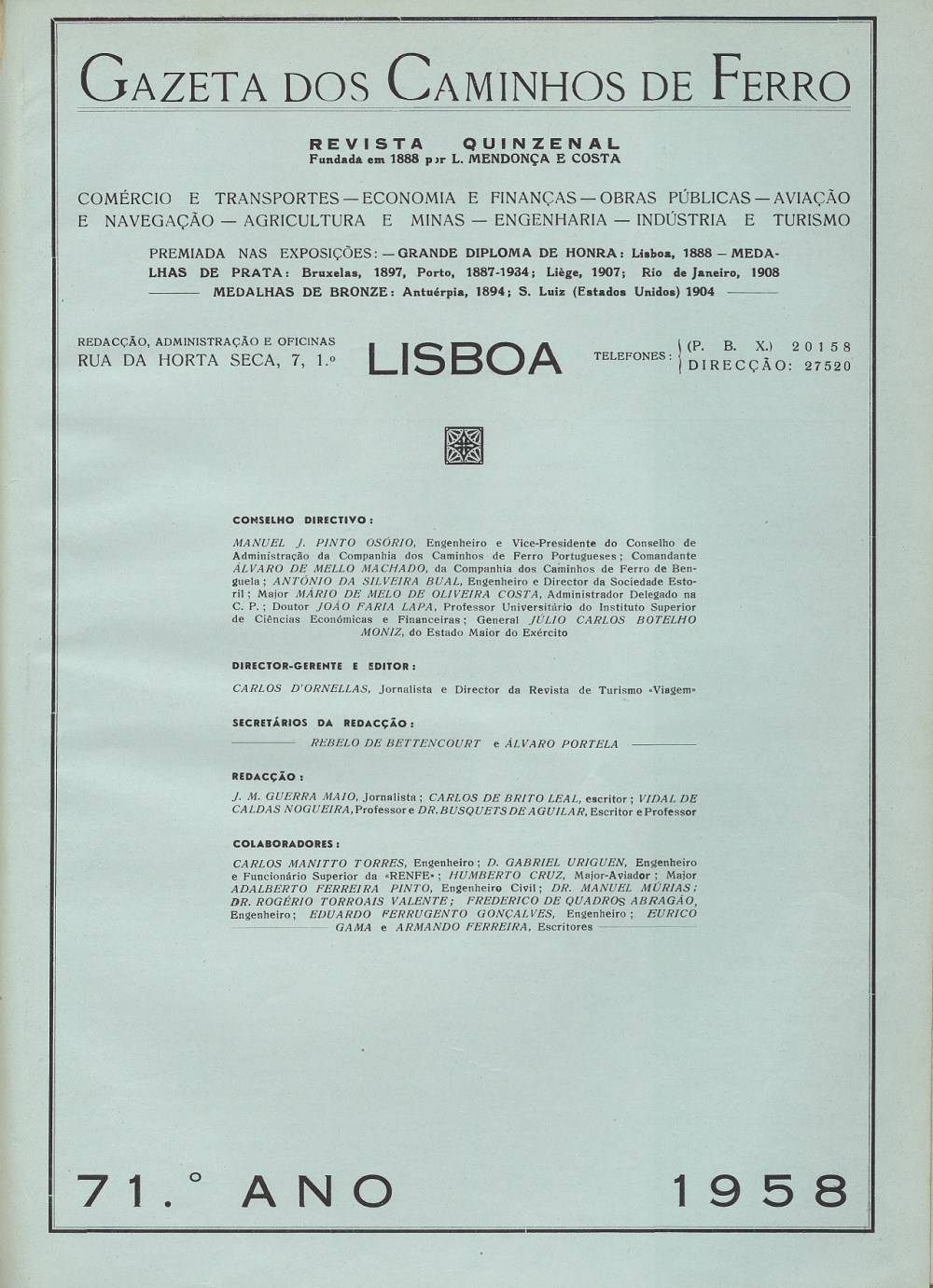 GAZETA DOS CAMINHOS DE FERRO

REVISTA QUINZENAL
Fundada em 1888 por L. MENDONÇA E COSTA

COMÉRCIO E TRANSPORTES — ECONOMIA E FINANÇAS — OBRAS PÚBLICAS — AVIAÇÃO E NAVEGAÇÃO — AGRICULTURA E MINAS — ENGENHARIA — INDÚSTRIA E TURISMO

PREMIADA NAS EXPOSIÇÕES: — GRANDE DIPLOMA DE HONRA: Lisboa, 1888 — MEDALHAS DE PRATA: Bruxelas, 1897, Porto, 1887-1934; Liège, 1907; Rio de Janeiro, 1908 — MEDALHAS DE BRONZE: Antuérpia, 1894; S. Luiz (Estados Unidos) 1904

REDACÇÃO, ADMINISTRAÇÃO E OFICINAS
RUA DA HORTA SECA, 7, 1.º

LISBOA

TELEFONES: (P. B. X.) 20158
DIRECÇÃO: 27520

CONSELHO DIRECTIVO:

MANUEL J. PINTO OSÓRIO, Engenheiro e Vice-Presidente do Conselho de Administração da Companhia dos Caminhos de Ferro Portugueses; Comandante ÁLVARO DE MELLO MACHADO, da Companhia dos Caminhos de Ferro de Benguela; ANTÓNIO DA SILVEIRA BUAL, Engenheiro e Director da Sociedade Estoril; Major MÁRIO DE MELO DE OLIVEIRA COSTA, Administrador Delegado na C. P.; Doutor JOÃO FARIA LAPA, Professor Universitário do Instituto Superior de Ciências Económicas e Financeiras; General JÚLIO CARLOS BOTELHO MONIZ, do Estado Maior do Exército

DIRECTOR-GERENTE E EDITOR:

CARLOS D'ORNELLAS, Jornalista e Director da Revista de Turismo «Viagem»

SECRETÁRIOS DA REDACÇÃO:

REBELO DE BETTENCOURT e ÁLVARO PORTELA

REDACÇÃO:

J. M. GUERRA MAIO, Jornalista; CARLOS DE BRITO LEAL, escritor; VIDAL DE CALDAS NOGUEIRA, Professor e DR. BUSQUETS DE AGUILAR, Escritor e Professor

COLABORADORES:

CARLOS MANITTO TORRES, Engenheiro; D. GABRIEL URIGUEN, Engenheiro e Funcionário Superior da «RENFE»; HUMBERTO CRUZ, Major-Aviador; Major ADALBERTO FERREIRA PINTO, Engenheiro Civil; DR. MANUEL MÚRIAS; DR. ROGÉRIO TORROAIS VALENTE; FREDERICO DE QUADROS ABRAGÃO, Engenheiro; EDUARDO FERRUGENTO GONÇALVES, Engenheiro; EURICO GAMA e ARMANDO FERREIRA, Escritores

71.º ANO 1958